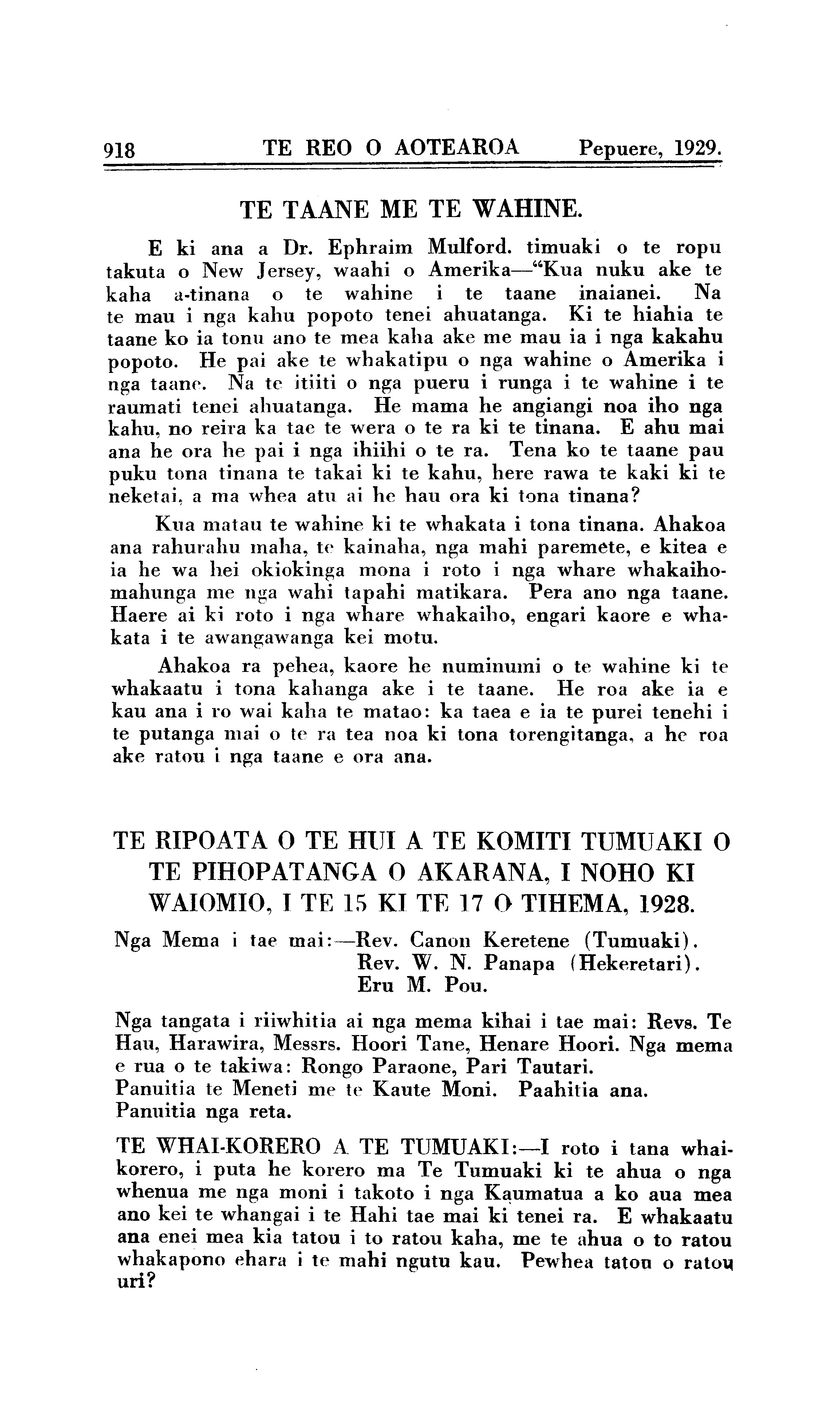 918 TE REO O AOTEAROA Pepuere, 1929.

TE TAANE ME TE WAHINE.

E ki ana a Dr. Ephraim Mulford. timuaki o te ropu takuta o New Jersey, waahi o Amerika—"Kua nuku ake te kaha a-tinana o te wahine i te taane inaianei. Na te mau i nga kahu popoto tenei ahuatanga. Ki te hiahia te taane ko ia tonu ano te mea kaha ake me mau ia i nga kakahu popoto. He pai ake te whakatipu o nga wahine o Amerika i nga taane. Na te itiiti o nga pueru i runga i te wahine i te raumati tenei ahuatanga. He mama he angiangi noa iho nga kahu, no reira ka tae te wera o te ra ki te tinana. E ahu mai ana he ora he pai i nga ihiihi o te ra. Tena ko te taane pau puku tona tinana te takai ki te kahu, here rawa te kaki ki te neketai, a ma whea atu ai he hau ora ki tona tinana?

Kua matau te wahine ki te whakata i tona tinana. Ahakoa ana rahurahu maha, te kainaha, nga mahi paremete, e kitea e ia he wa hei okiokinga mona i roto i nga whare whakaihomahunga me nga wahi tapahi matikara. Pera ano nga taane. Haere ai ki roto i nga whare whakaiho, engari kaore e whakata i te awangawanga kei motu.

Ahakoa ra pehea, kaore he numinumi o te wahine ki te whakaatu i tona kahanga ake i te taane. He roa ake ia e kau ana i ro wai kaha te matao: ka taea e ia te purei tenehi i te putanga mai o te ra tea noa ki tona torengitanga, a he roa ake ratou i nga taane e ora ana.

TE RIPOATA O TE HUI A TE KOMITI TUMUAKI O TE PIHOPATANGA O AKARANA, I NOHO KI WAIOMIO, I TE 15 KI TE 17 O TIHEMA, 1928.

Nga Mema i tae mai:—Rev. Canon Keretene (Tumuaki).
Rev. W. N. Panapa (Hekeretari).
Eru M. Pou.

Nga tangata i riiwhitia ai nga mema kihai i tae mai: Revs. Te Hau, Harawira, Messrs. Hoori Tane, Henare Hoori. Nga mema e rua o te takiwa: Rongo Paraone, Pari Tautari.
Panuitia te Meneti me te Kaute Moni. Paahitia ana.
Panuitia nga reta.

TE WHAI-KORERO A TE TUMUAKI:—I roto i tana whaikorero, i puta he korero ma Te Tumuaki ki te ahua o nga whenua me nga moni i takoto i nga Kaumatua a ko aua mea ano kei te whangai i te Hahi tae mai ki tenei ra. E whakaatu ana enei mea kia tatou i to ratou kaha, me te ahua o to ratou whakapono ehara i te mahi ngutu kau. Pewhea tatou o ratou uri?